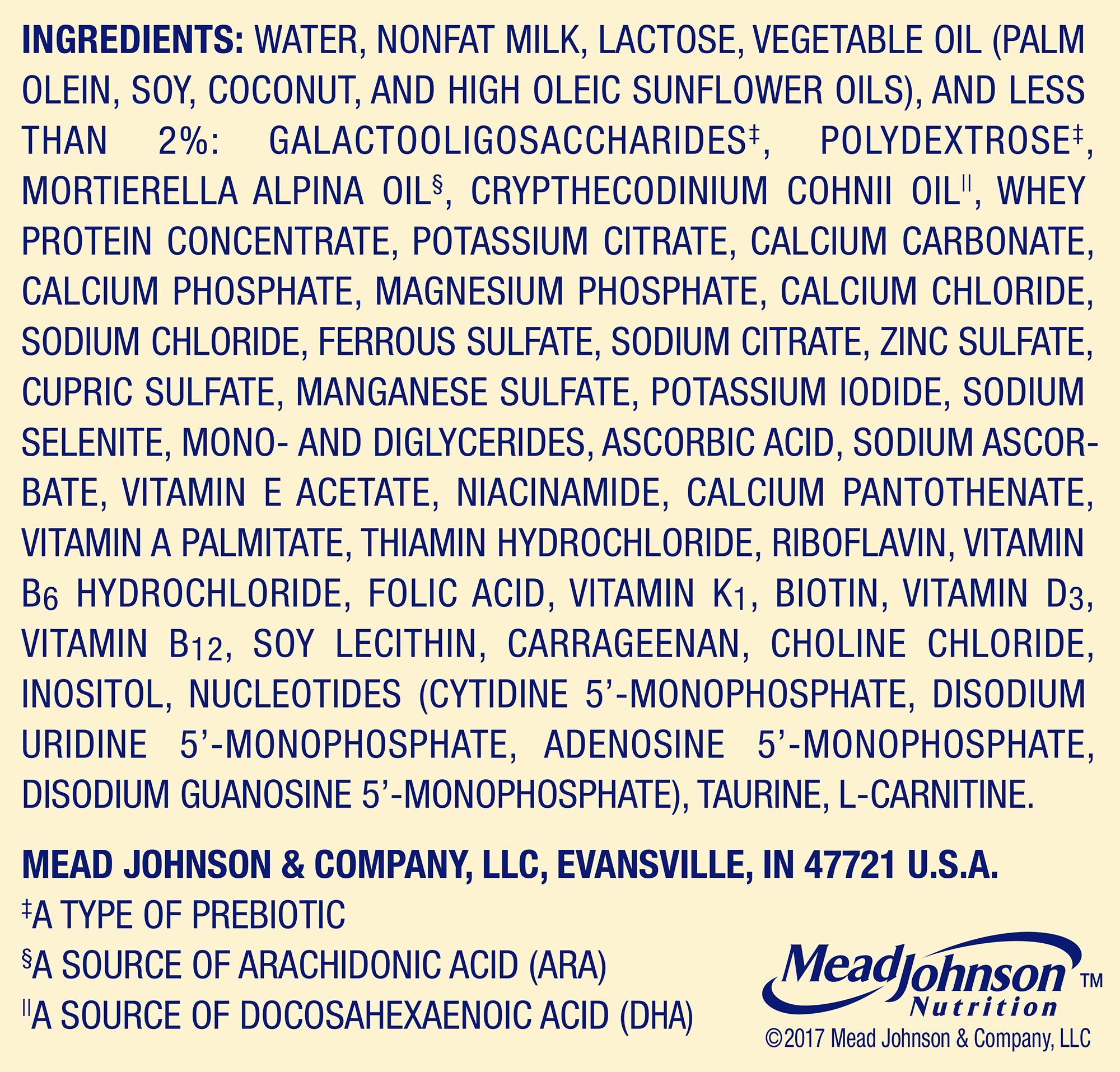 INGREDIENTS: WATER, NONFAT MILK, LACTOSE, VEGETABLE OIL (PALM OLEIN, SOY, COCONUT, AND HIGH OLEIC SUNFLOWER OILS), AND LESS THAN 2%: GALACTOOLIGOSACCHARIDES$^{‡}$, POLYDEXTROSE$^{‡}$, MORTIERELLA ALPINA OIL$^{§}$, CRYPTHECODINIUM COHNII OIL$^{||}$, WHEY PROTEIN CONCENTRATE, POTASSIUM CITRATE, CALCIUM CARBONATE, CALCIUM PHOSPHATE, MAGNESIUM PHOSPHATE, CALCIUM CHLORIDE, SODIUM CHLORIDE, FERROUS SULFATE, SODIUM CITRATE, ZINC SULFATE, CUPRIC SULFATE, MANGANESE SULFATE, POTASSIUM IODIDE, SODIUM SELENITE, MONO- AND DIGLYCERIDES, ASCORBIC ACID, SODIUM ASCORBATE, VITAMIN E ACETATE, NIACINAMIDE, CALCIUM PANTOTHENATE, VITAMIN A PALMITATE, THIAMIN HYDROCHLORIDE, RIBOFLAVIN, VITAMIN $B_6$ HYDROCHLORIDE, FOLIC ACID, VITAMIN $K_1$, BIOTIN, VITAMIN $D_3$, VITAMIN $B_{12}$, SOY LECITHIN, CARRAGEENAN, CHOLINE CHLORIDE, INOSITOL, NUCLEOTIDES (CYTIDINE 5'-MONOPHOSPHATE, DISODIUM URIDINE 5'-MONOPHOSPHATE, ADENOSINE 5'-MONOPHOSPHATE, DISODIUM GUANOSINE 5'-MONOPHOSPHATE), TAURINE, L-CARNITINE.

MEAD JOHNSON & COMPANY, LLC, EVANSVILLE, IN 47721 U.S.A.

$^{‡}$A TYPE OF PREBIOTIC

$^{§}$A SOURCE OF ARACHIDONIC ACID (ARA)

$^{||}$A SOURCE OF DOCOSAHEXAENOIC ACID (DHA)

MeadJohnson™
Nutrition
©2017 Mead Johnson & Company, LLC